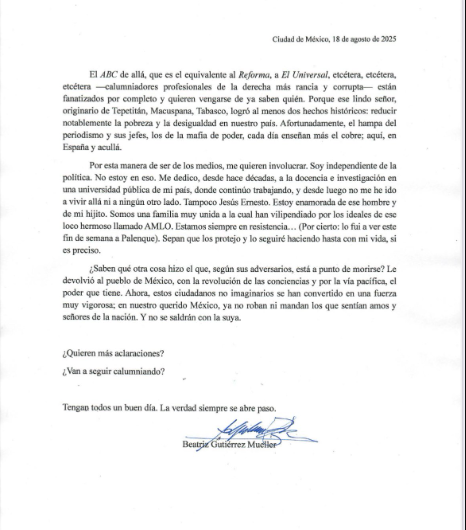 Ciudad de México, 18 de agosto de 2025

El ABC de allá, que es el equivalente al Reforma, a El Universal, etcétera, etcétera, etcétera —calumniadores profesionales de la derecha más rancia y corrupta— están fanatizados por completo y quieren vengarse de ya saben quién. Porque ese lindo señor, originario de Tepetitán, Macuspana, Tabasco, logró al menos dos hechos históricos: reducir notablemente la pobreza y la desigualdad en nuestro país. Afortunadamente, el hampa del periodismo y sus jefes, los de la mafia de poder, cada día enseñan más el cobre; aquí, en España y acullá.

Por esta manera de ser de los medios, me quieren involucrar. Soy independiente de la política. No estoy en eso. Me dedico, desde hace décadas, a la docencia e investigación en una universidad pública de mi país, donde continúo trabajando, y desde luego no me he ido a vivir allá ni a ningún otro lado. Tampoco Jesús Ernesto. Estoy enamorada de ese hombre y de mi hijito. Somos una familia muy unida a la cual han vilipendiado por los ideales de ese loco hermoso llamado AMLO. Estamos siempre en resistencia… (Por cierto: lo fui a ver este fin de semana a Palenque). Sepan que los protejo y lo seguiré haciendo hasta con mi vida, si es preciso.

¿Saben qué otra cosa hizo el que, según sus adversarios, está a punto de morirse? Le devolvió al pueblo de México, con la revolución de las conciencias y por la vía pacífica, el poder que tiene. Ahora, estos ciudadanos no imaginarios se han convertido en una fuerza muy vigorosa; en nuestro querido México, ya no roban ni mandan los que sentían amos y señores de la nación. Y no se saldrán con la suya.

¿Quieren más aclaraciones?

¿Van a seguir calumniando?

Tengan todos un buen día. La verdad siempre se abre paso.

Beatriz Gutiérrez Mueller